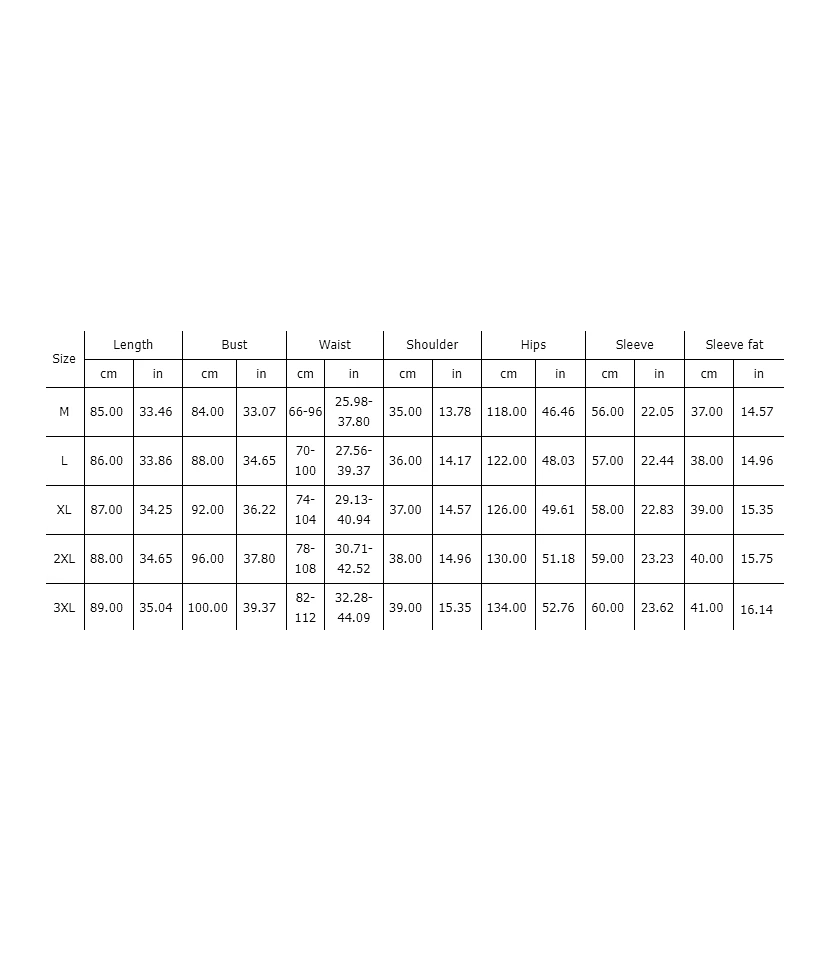 | Size | Length | | Bust | | Waist | | Shoulder | | Hips | | Sleeve | | Sleeve fat | |
|---|---|---|---|---|---|---|---|---|---|---|---|---|---|---|
| | cm | in | cm | in | cm | in | cm | in | cm | in | cm | in | cm | in |
| M | 85.00 | 33.46 | 84.00 | 33.07 | 66-96 | 25.98-37.80 | 35.00 | 13.78 | 118.00 | 46.46 | 56.00 | 22.05 | 37.00 | 14.57 |
| L | 86.00 | 33.86 | 88.00 | 34.65 | 70-100 | 27.56-39.37 | 36.00 | 14.17 | 122.00 | 48.03 | 57.00 | 22.44 | 38.00 | 14.96 |
| XL | 87.00 | 34.25 | 92.00 | 36.22 | 74-104 | 29.13-40.94 | 37.00 | 14.57 | 126.00 | 49.61 | 58.00 | 22.83 | 39.00 | 15.35 |
| 2XL | 88.00 | 34.65 | 96.00 | 37.80 | 78-108 | 30.71-42.52 | 38.00 | 14.96 | 130.00 | 51.18 | 59.00 | 23.23 | 40.00 | 15.75 |
| 3XL | 89.00 | 35.04 | 100.00 | 39.37 | 82-112 | 32.28-44.09 | 39.00 | 15.35 | 134.00 | 52.76 | 60.00 | 23.62 | 41.00 | 16.14 |